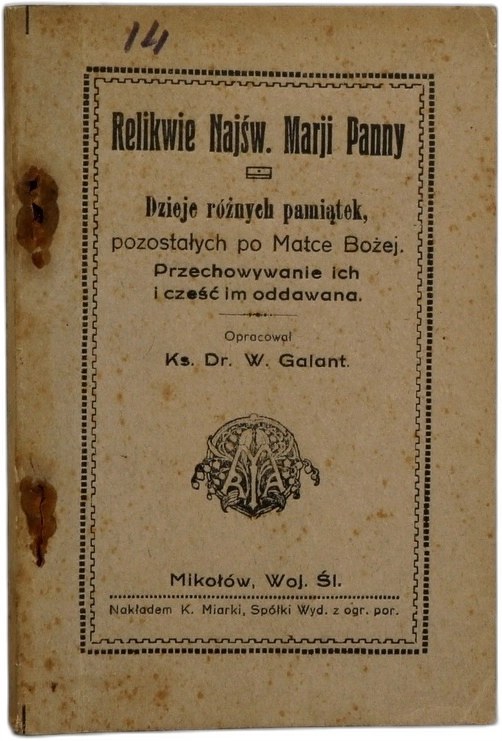 14

Relikwie Najśw. Marji Panny

Dzieje różnych pamiątek, pozostałych po Matce Bożej. Przechowywanie ich i cześć im oddawana.

Opracował
Ks. Dr. W. Galant.

Mikołów, Woj. Śl.
Nakładem K. Miarki, Spółki Wyd. z ogr. por.